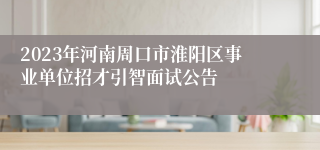 2023年河南周口市淮阳区事业单位招才引智面试公告